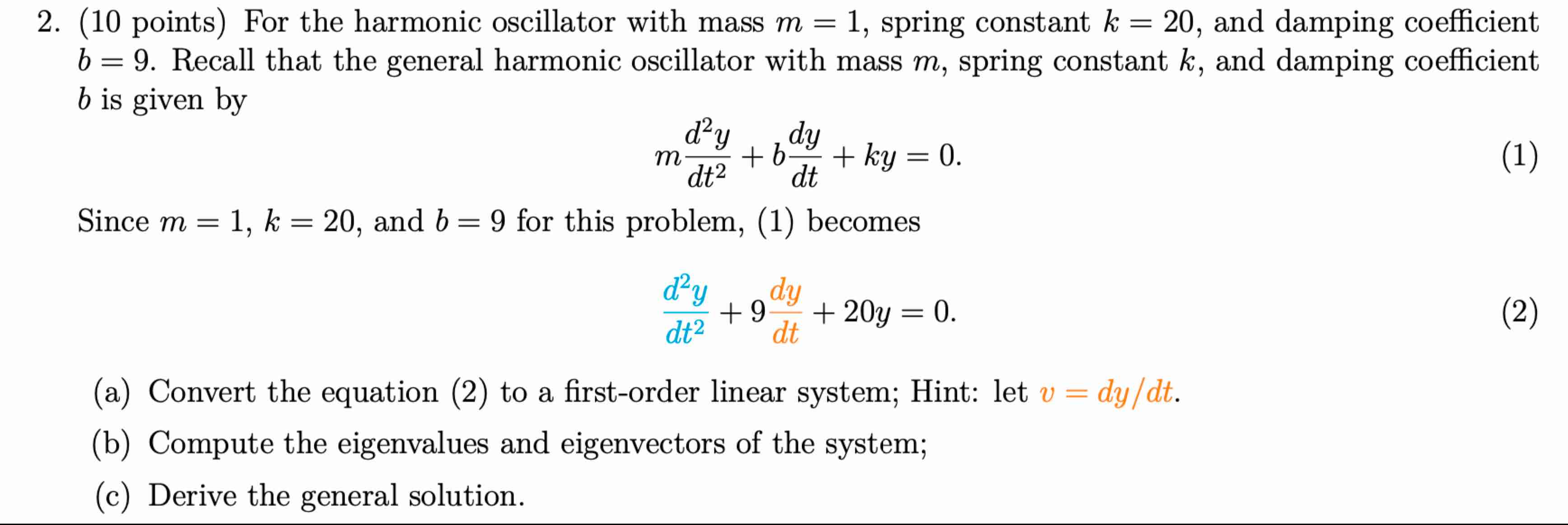 2. (10 points) For the harmonic oscillator with mass $m = 1$, spring constant $k = 20$, and damping coefficient $b = 9$. Recall that the general harmonic oscillator with mass $m$, spring constant $k$, and damping coefficient $b$ is given by

$m\frac{d^2y}{dt^2} + b\frac{dy}{dt} + ky = 0.$ (1)

Since $m = 1$, $k = 20$, and $b = 9$ for this problem, (1) becomes

$\frac{d^2y}{dt^2} + 9\frac{dy}{dt} + 20y = 0.$ (2)

(a) Convert the equation (2) to a first-order linear system; Hint: let $v = dy/dt$.

(b) Compute the eigenvalues and eigenvectors of the system;

(c) Derive the general solution.